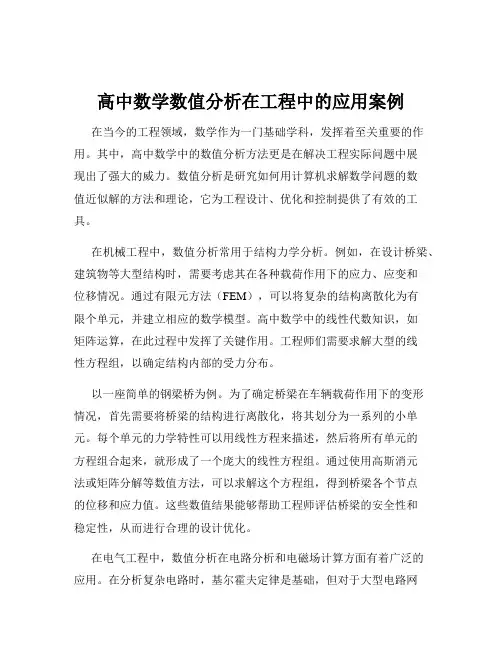 高中数学数值分析在工程中的应用案例

在当今的工程领域，数学作为一门基础学科，发挥着至关重要的作用。其中，高中数学中的数值分析方法更是在解决工程实际问题中展现出了强大的威力。数值分析是研究如何用计算机求解数学问题的数值近似解的方法和理论，它为工程设计、优化和控制提供了有效的工具。

在机械工程中，数值分析常用于结构力学分析。例如，在设计桥梁、建筑物等大型结构时，需要考虑其在各种载荷作用下的应力、应变和位移情况。通过有限元方法（FEM），可以将复杂的结构离散化为有限个单元，并建立相应的数学模型。高中数学中的线性代数知识，如矩阵运算，在此过程中发挥了关键作用。工程师们需要求解大型的线性方程组，以确定结构内部的受力分布。

以一座简单的钢梁桥为例。为了确定桥梁在车辆载荷作用下的变形情况，首先需要将桥梁的结构进行离散化，将其划分为一系列的小单元。每个单元的力学特性可以用线性方程来描述，然后将所有单元的方程组合起来，就形成了一个庞大的线性方程组。通过使用高斯消元法或矩阵分解等数值方法，可以求解这个方程组，得到桥梁各个节点的位移和应力值。这些数值结果能够帮助工程师评估桥梁的安全性和稳定性，从而进行合理的设计优化。

在电气工程中，数值分析在电路分析和电磁场计算方面有着广泛的应用。在分析复杂电路时，基尔霍夫定律是基础，但对于大型电路网